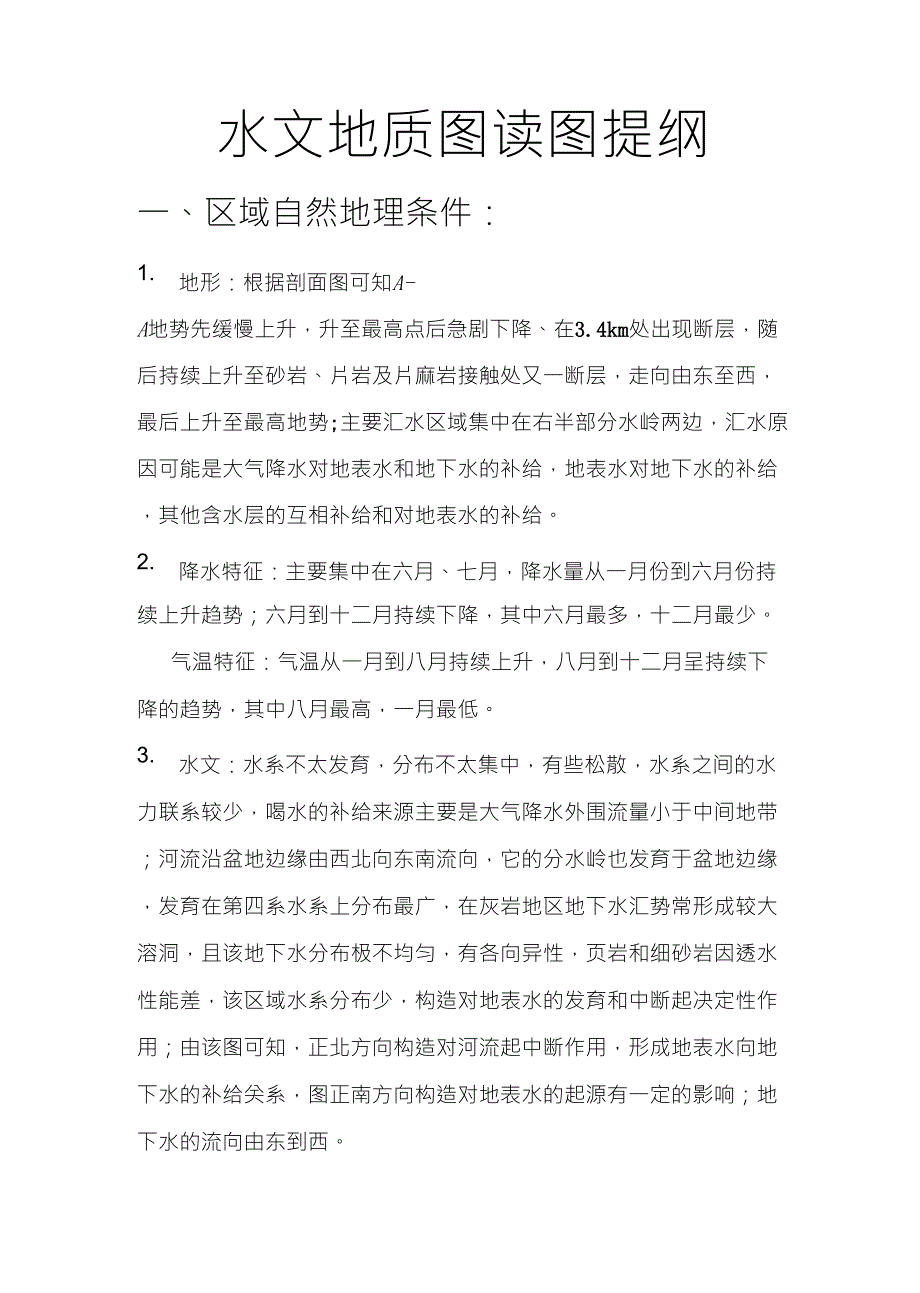 水文地质图读图提纲

一、区域自然地理条件：

1. 地形：根据剖面图可知A-A地势先缓慢上升，升至最高点后急剧下降、在3.4km处出现断层，随后持续上升至砂岩、片岩及片麻岩接触处又一断层，走向由东至西，最后上升至最高地势;主要汇水区域集中在右半部分水岭两边，汇水原因可能是大气降水对地表水和地下水的补给，地表水对地下水的补给，其他含水层的互相补给和对地表水的补给。

2. 降水特征：主要集中在六月、七月，降水量从一月份到六月份持续上升趋势；六月到十二月持续下降，其中六月最多，十二月最少。

气温特征：气温从一月到八月持续上升，八月到十二月呈持续下降的趋势，其中八月最高，一月最低。

3. 水文：水系不太发育，分布不太集中，有些松散，水系之间的水力联系较少，喝水的补给来源主要是大气降水外围流量小于中间地带；河流沿盆地边缘由西北向东南流向，它的分水岭也发育于盆地边缘，发育在第四系水系上分布最广，在灰岩地区地下水汇势常形成较大溶洞，且该地下水分布极不均匀，有各向异性，页岩和细砂岩因透水性能差，该区域水系分布少，构造对地表水的发育和中断起决定性作用；由该图可知，正北方向构造对河流起中断作用，形成地表水向地下水的补给关系，图正南方向构造对地表水的起源有一定的影响；地下水的流向由东到西。